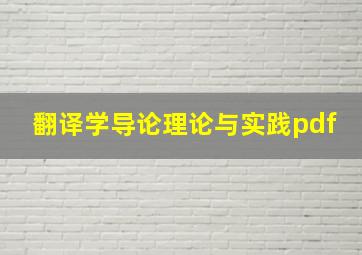 翻译学导论理论与实践pdf